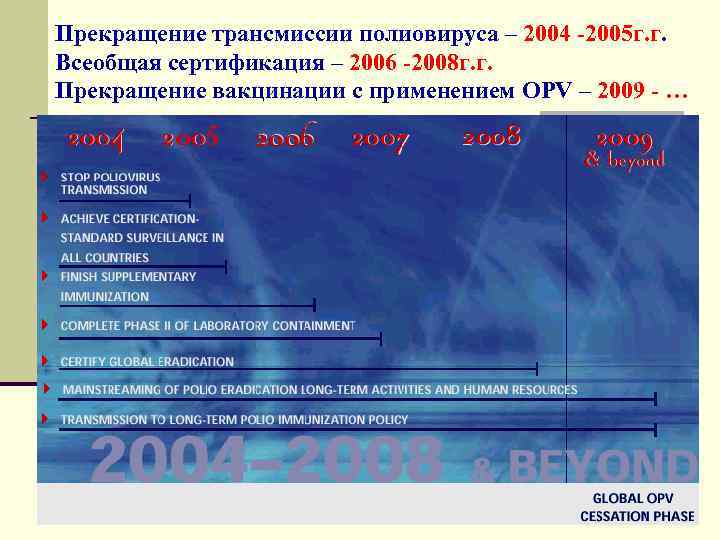 Прекращение трансмиссии полиовируса – 2004 -2005г.г.
Всеобщая сертификация – 2006 -2008г.г.
Прекращение вакцинации с применением OPV – 2009 - …

2004 2005 2006 2007 2008 2009 & beyond

STOP POLIOVIRUS TRANSMISSION

ACHIEVE CERTIFICATION-STANDARD SURVEILLANCE IN ALL COUNTRIES

FINISH SUPPLEMENTARY IMMUNIZATION

COMPLETE PHASE II OF LABORATORY CONTAINMENT

CERTIFY GLOBAL ERADICATION

MAINSTREAMING OF POLIO ERADICATION LONG-TERM ACTIVITIES AND HUMAN RESOURCES

TRANSMISSION TO LONG-TERM POLIO IMMUNIZATION POLICY

2004-2008 & BEYOND

GLOBAL OPV CESSATION PHASE